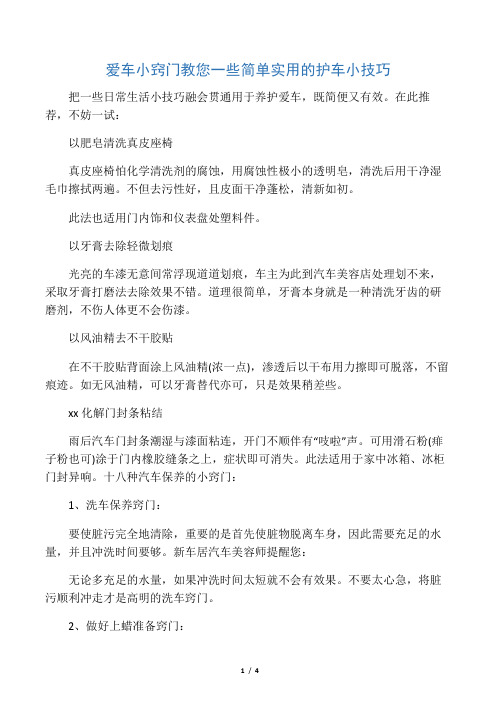 爱车小窍门教您一些简单实用的护车小技巧

把一些日常生活小技巧融会贯通用于养护爱车，既简便又有效。在此推荐，不妨一试：

以肥皂清洗真皮座椅

真皮座椅怕化学清洗剂的腐蚀，用腐蚀性极小的透明皂，清洗后用干净湿毛巾擦拭两遍。不但去污性好，且皮面干净蓬松，清新如初。

此法也适用门内饰和仪表盘处塑料件。

以牙膏去除轻微划痕

光亮的车漆无意间常浮现道道划痕，车主为此到汽车美容店处理划不来，采取牙膏打磨法去除效果不错。道理很简单，牙膏本身就是一种清洗牙齿的研磨剂，不伤人体更不会伤漆。

以风油精去不干胶贴

在不干胶贴背面涂上风油精(浓一点)，渗透后以干布用力擦即可脱落，不留痕迹。如无风油精，可以牙膏替代亦可，只是效果稍差些。

xx 化解门封条粘结

雨后汽车门封条潮湿与漆面粘连，开门不顺伴有“吱啦”声。可用滑石粉(痱子粉也可)涂于门内橡胶缝条之上，症状即可消失。此法适用于家中冰箱、冰柜门封异响。十八种汽车保养的小窍门：

1、洗车保养窍门：

要使脏污完全地清除，重要的是首先使脏物脱离车身，因此需要充足的水量，并且冲洗时间要够。新车居汽车美容师提醒您：

无论多充足的水量，如果冲洗时间太短就不会有效果。不要太心急，将脏污顺利冲走才是高明的洗车窍门。

2、做好上蜡准备窍门：

1 / 4